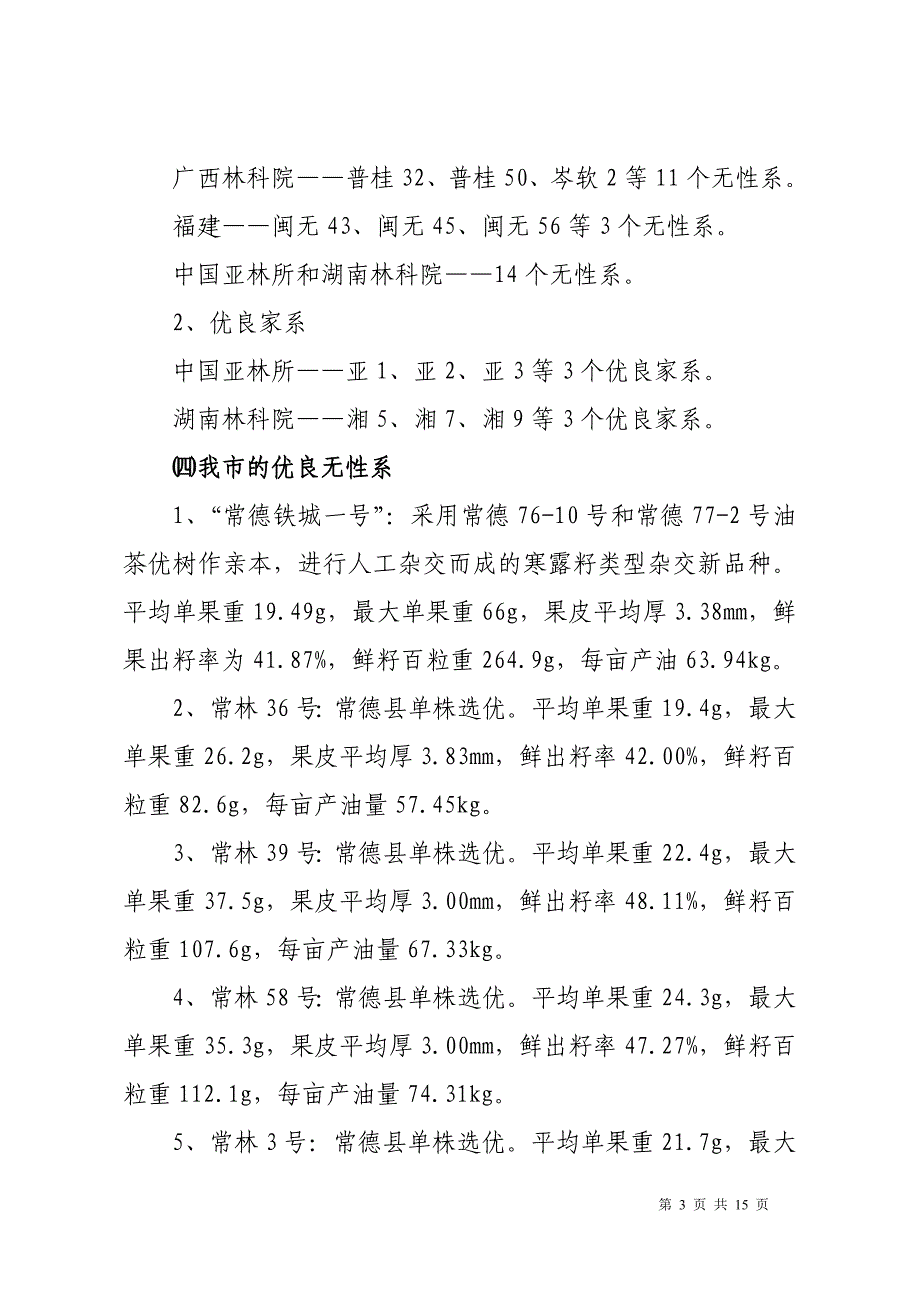 广西林科院——普桂 32、普桂 50、岑软 2 等 11 个无性系。

福建——闽无 43、闽无 45、闽无 56 等 3 个无性系。

中国亚林所和湖南林科院——14 个无性系。

2、优良家系

中国亚林所——亚 1、亚 2、亚 3 等 3 个优良家系。

湖南林科院——湘 5、湘 7、湘 9 等 3 个优良家系。

㈣我市的优良无性系

1、“常德铁城一号”：采用常德 76-10 号和常德 77-2 号油茶优树作亲本，进行人工杂交而成的寒露籽类型杂交新品种。平均单果重 19.49g，最大单果重 66g，果皮平均厚 3.38mm，鲜果出籽率为 41.87%，鲜籽百粒重 264.9g，每亩产油 63.94kg。

2、常林 36 号：常德县单株选优。平均单果重 19.4g，最大单果重 26.2g，果皮平均厚 3.83mm，鲜出籽率 42.00%，鲜籽百粒重 82.6g，每亩产油量 57.45kg。

3、常林 39 号：常德县单株选优。平均单果重 22.4g，最大单果重 37.5g，果皮平均厚 3.00mm，鲜出籽率 48.11%，鲜籽百粒重 107.6g，每亩产油量 67.33kg。

4、常林 58 号：常德县单株选优。平均单果重 24.3g，最大单果重 35.3g，果皮平均厚 3.00mm，鲜出籽率 47.27%，鲜籽百粒重 112.1g，每亩产油量 74.31kg。

5、常林 3 号：常德县单株选优。平均单果重 21.7g，最大

第 3 页 共 15 页